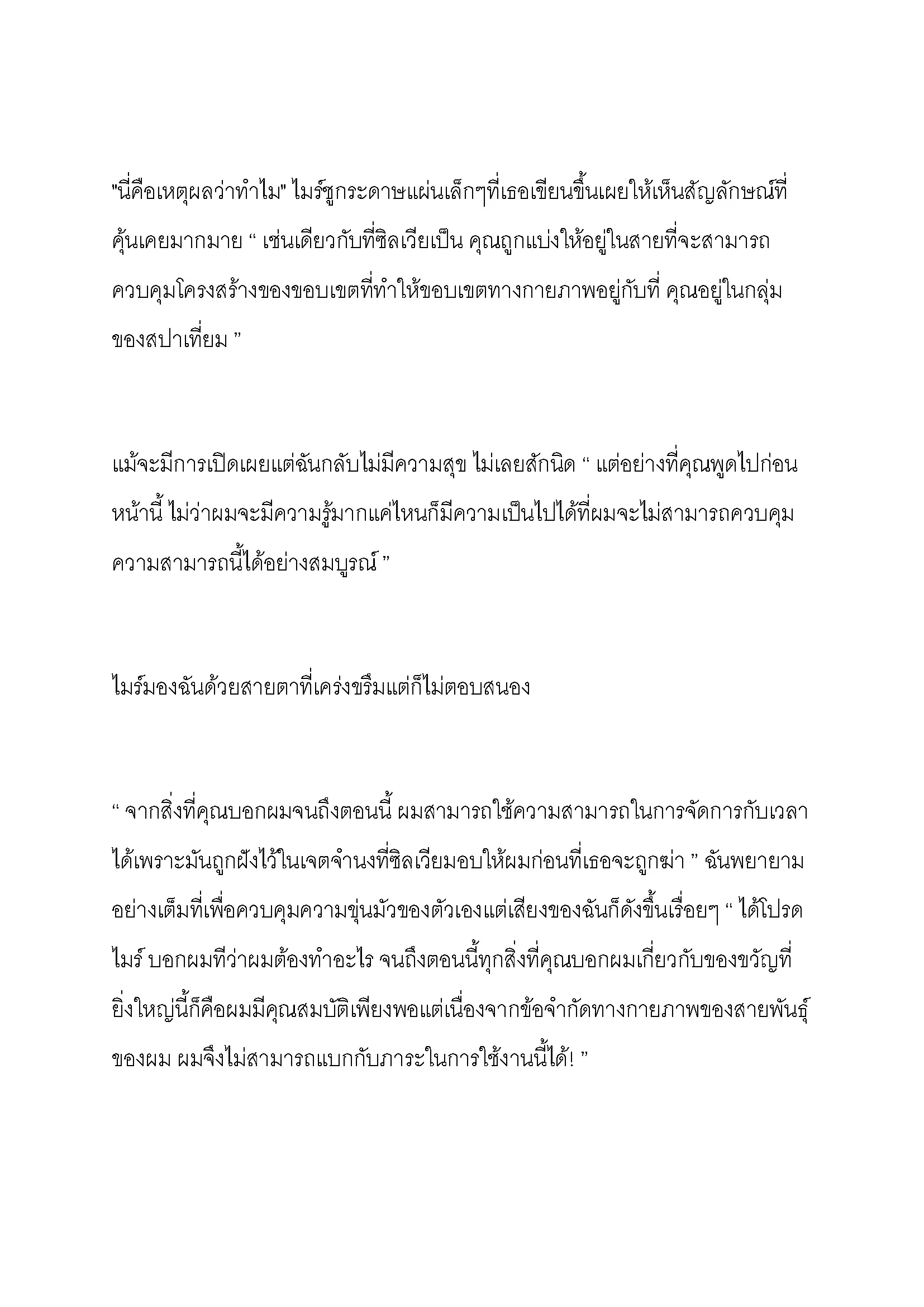 "นี่คือเหตุผลว่าทำไม" ไมร์ชูกระดาษแผ่นเล็กๆที่เธอเขียนขึ้นเผยให้เห็นสัญลักษณ์ที่คุ้นเคยมากมาย “ เช่นเดียวกับที่ซิลเวียเป็น คุณถูกแบ่งให้อยู่ในสายที่จะสามารถควบคุมโครงสร้างของขอบเขตที่ทำให้ขอบเขตทางกายภาพอยู่กับที่ คุณอยู่ในกลุ่มของสปาเที่ยม ”

แม้จะมีการเปิดเผยแต่ฉันกลับไม่มีความสุข ไม่เลยสักนิด “ แต่อย่างที่คุณพูดไปก่อนหน้านี้ ไม่ว่าผมจะมีความรู้มากแค่ไหนก็มีความเป็นไปได้ที่ผมจะไม่สามารถควบคุมความสามารถนี้ได้อย่างสมบูรณ์ ”

ไมร์มองฉันด้วยสายตาที่เคร่งขรึมแต่ก็ไม่ตอบสนอง

“ จากสิ่งที่คุณบอกผมจนถึงตอนนี้ ผมสามารถใช้ความสามารถในการจัดการกับเวลาได้เพราะมันถูกฝังไว้ในเจตจำนงที่ซิลเวียมอบให้ผมก่อนที่เธอจะถูกฆ่า ” ฉันพยายามอย่างเต็มที่เพื่อควบคุมความขุ่นมัวของตัวเองแต่เสียงของฉันก็ดังขึ้นเรื่อยๆ “ ได้โปรด ไมร์ บอกผมทีว่าผมต้องทำอะไร จนถึงตอนนี้ทุกสิ่งที่คุณบอกผมเกี่ยวกับของขวัญที่ยิ่งใหญ่นี้ก็คือผมมีคุณสมบัติเพียงพอแต่เนื่องจากข้อจำกัดทางกายภาพของสายพันธุ์ของผม ผมจึงไม่สามารถแบกกับภาระในการใช้งานนี้ได้! ”